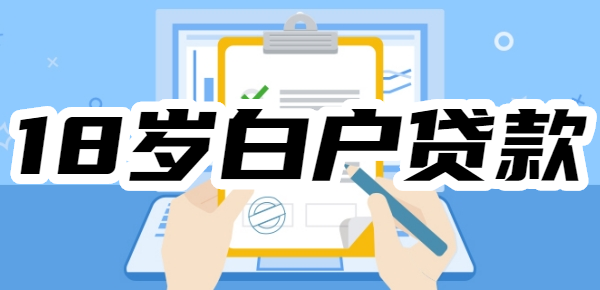 18岁白户贷款